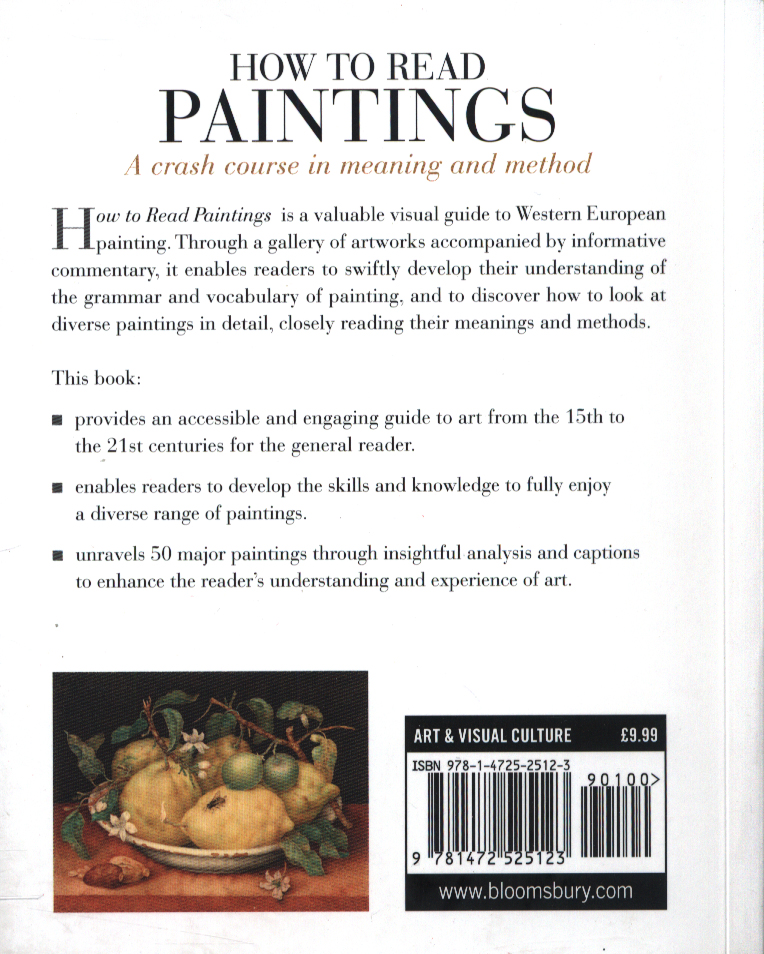 HOW TO READ
PAINTINGS
A crash course in meaning and method

How to Read Paintings is a valuable visual guide to Western European painting. Through a gallery of artworks accompanied by informative commentary, it enables readers to swiftly develop their understanding of the grammar and vocabulary of painting, and to discover how to look at diverse paintings in detail, closely reading their meanings and methods.

This book:

■ provides an accessible and engaging guide to art from the 15th to the 21st centuries for the general reader.

■ enables readers to develop the skills and knowledge to fully enjoy a diverse range of paintings.

■ unravels 50 major paintings through insightful analysis and captions to enhance the reader's understanding and experience of art.

ART & VISUAL CULTURE £9.99
ISBN 978-1-4725-2512-3
90100>
9 781472 525123
www.bloomsbury.com